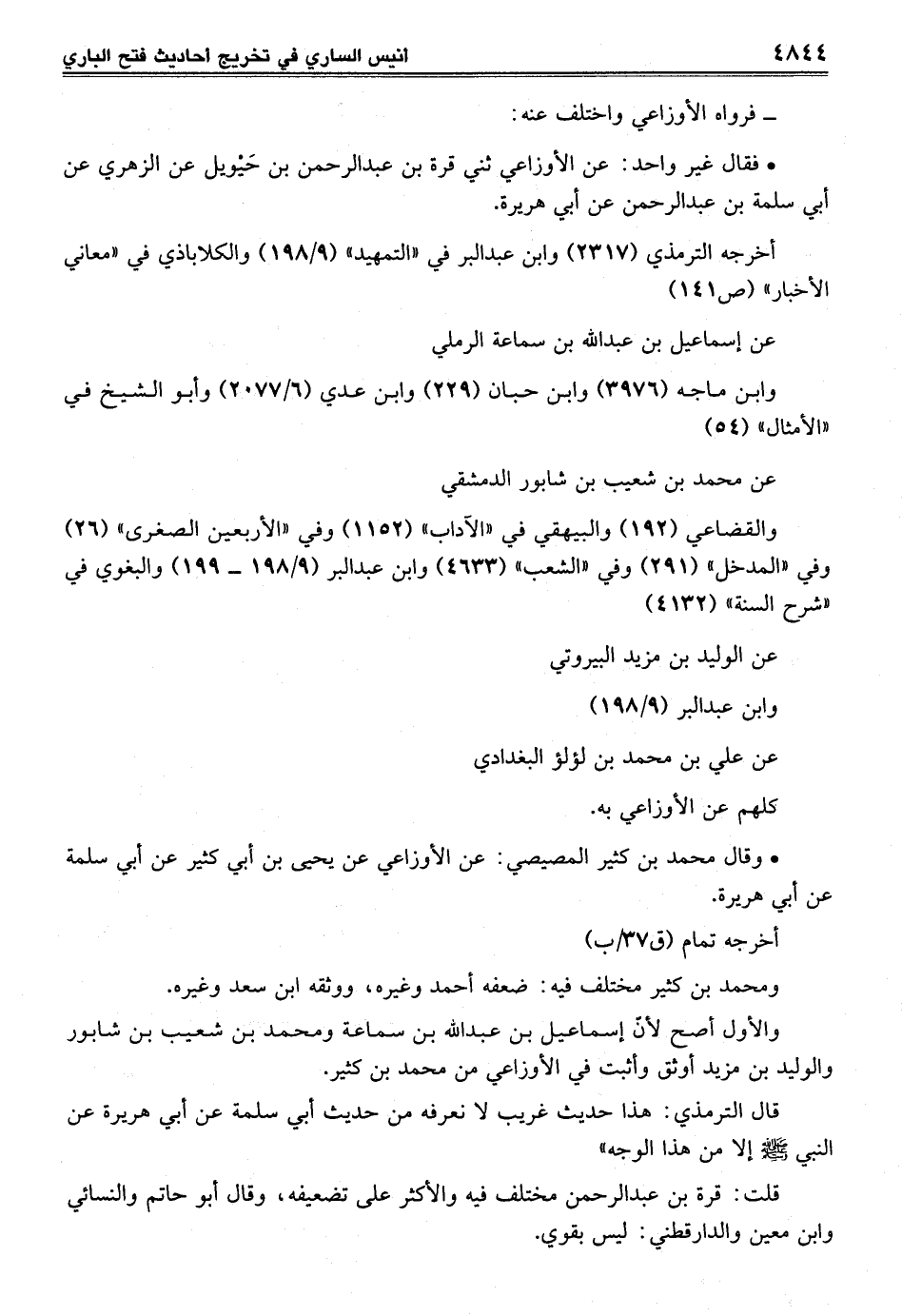 ٤٨٤٤ انيس الساري في تخريج احاديث فتح الباري

ـ فرواه الأوزاعي واختلف عنه:

• فقال غير واحد: عن الأوزاعي ثني قرة بن عبدالرحمن بن حَيْويل عن الزهري عن أبي سلمة بن عبدالرحمن عن أبي هريرة.

أخرجه الترمذي (٢٣١٧) وابن عبدالبر في «التمهيد» (١٩٨/٩) والكلاباذي في «معاني الأخبار» (ص١٤١)

عن إسماعيل بن عبدالله بن سماعة الرملي

وابن ماجه (٣٩٧٦) وابن حبان (٢٢٩) وابن عدي (٢٠٧٧/٦) وأبو الشيخ في «الأمثال» (٥٤)

عن محمد بن شعيب بن شابور الدمشقي

والقضاعي (١٩٢) والبيهقي في «الآداب» (١١٥٢) وفي «الأربعين الصغرى» (٢٦) وفي «المدخل» (٢٩١) وفي «الشعب» (٤٦٣٣) وابن عبدالبر (١٩٨/٩ ـ ١٩٩) والبغوي في «شرح السنة» (٤١٣٢)

عن الوليد بن مزيد البيروتي

وابن عبدالبر (١٩٨/٩)

عن علي بن محمد بن لؤلؤ البغدادي

كلهم عن الأوزاعي به.

• وقال محمد بن كثير المصيصي: عن الأوزاعي عن يحيى بن أبي كثير عن أبي سلمة عن أبي هريرة.

أخرجه تمام (ق٣٧/ب)

ومحمد بن كثير مختلف فيه: ضعفه أحمد وغيره، ووثقه ابن سعد وغيره.

والأول أصح لأنّ إسماعيل بن عبدالله بن سماعة ومحمد بن شعيب بن شابور والوليد بن مزيد أوثق وأثبت في الأوزاعي من محمد بن كثير.

قال الترمذي: هذا حديث غريب لا نعرفه من حديث أبي سلمة عن أبي هريرة عن النبي ﷺ إلا من هذا الوجه»

قلت: قرة بن عبدالرحمن مختلف فيه والأكثر على تضعيفه، وقال أبو حاتم والنسائي وابن معين والدارقطني: ليس بقوي.